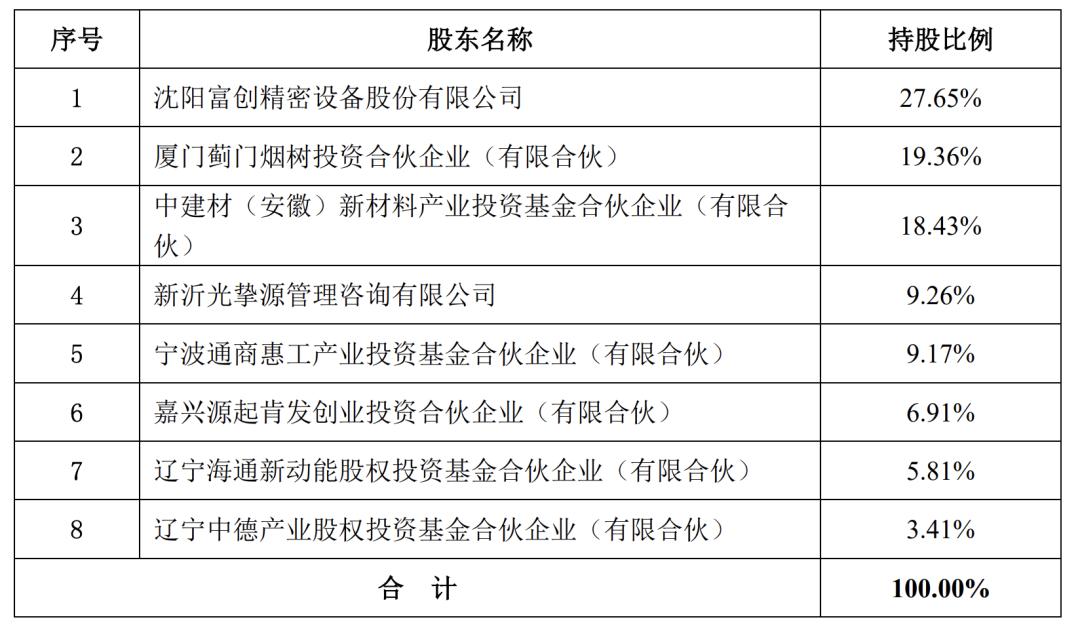 | 序号 | 股东名称 | 持股比例 |
|---|---|---|
| 1 | 沈阳富创精密设备股份有限公司 | 27.65% |
| 2 | 厦门蓟门烟树投资合伙企业（有限合伙） | 19.36% |
| 3 | 中建材（安徽）新材料产业投资基金合伙企业（有限合伙） | 18.43% |
| 4 | 新沂光挚源管理咨询有限公司 | 9.26% |
| 5 | 宁波通商惠工产业投资基金合伙企业（有限合伙） | 9.17% |
| 6 | 嘉兴源起肯发创业投资合伙企业（有限合伙） | 6.91% |
| 7 | 辽宁海通新动能股权投资基金合伙企业（有限合伙） | 5.81% |
| 8 | 辽宁中德产业股权投资基金合伙企业（有限合伙） | 3.41% |
| 合 计 | | 100.00% |